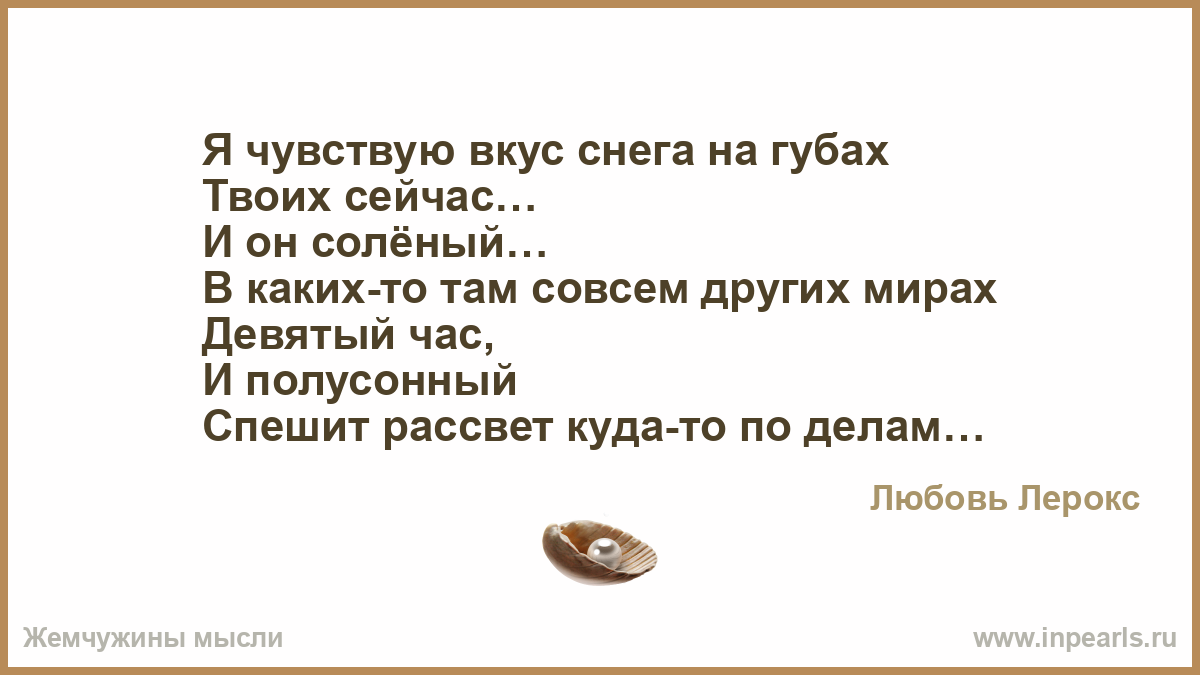 Я чувствую вкус снега на губах
Твоих сейчас…
И он солёный…
В каких-то там совсем других мирах
Девятый час,
И полусонный
Спешит рассвет куда-то по делам…

Любовь Лерокс

Жемчужины мысли

www.inpearls.ru